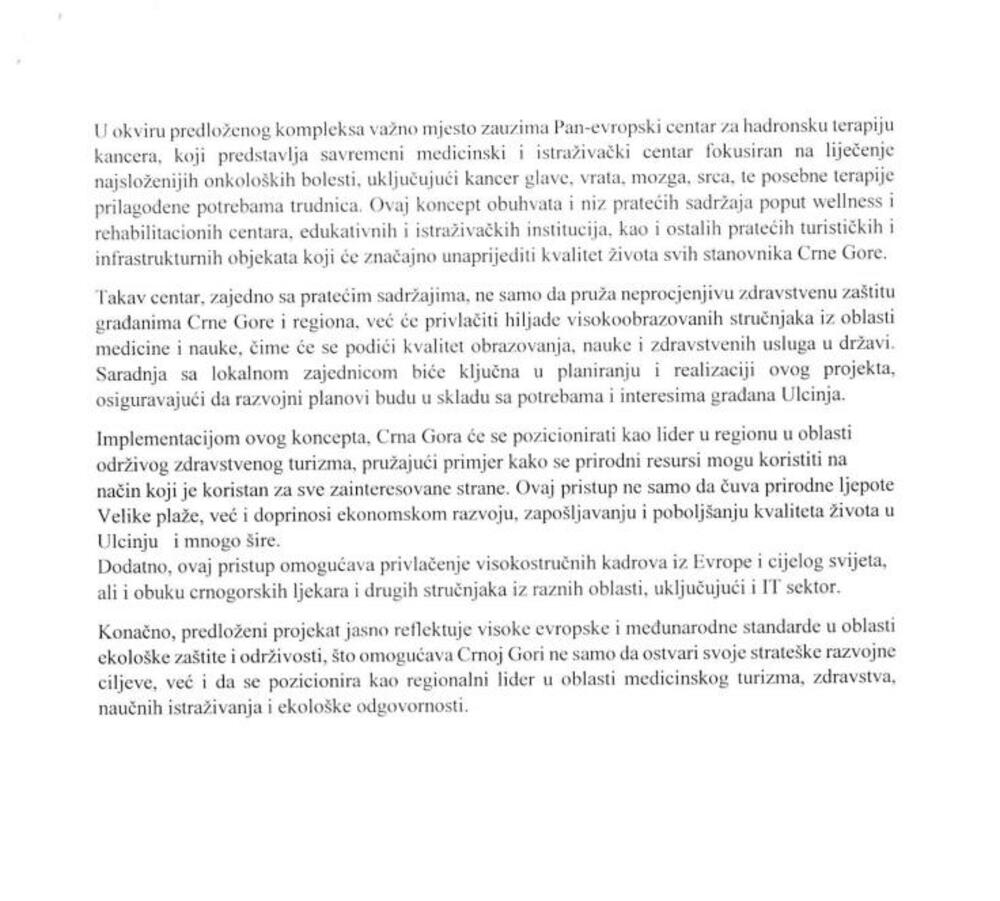 U okviru predloženog kompleksa važno mjesto zauzima Pan-evropski centar za hadronsku terapiju kancera, koji predstavlja savremeni medicinski i istraživački centar fokusiran na liječenje najsloženijih onkoloških bolesti, uključujući kancer glave, vrata, mozga, srca, te posebne terapije prilagođene potrebama trudnica. Ovaj koncept obuhvata i niz pratećih sadržaja poput wellness i rehabilitacionih centara, edukativnih i istraživačkih institucija, kao i ostalih pratećih turističkih i infrastrukturnih objekata koji će značajno unaprijediti kvalitet života svih stanovnika Crne Gore.

Takav centar, zajedno sa pratećim sadržajima, ne samo da pruža neprocjenjivu zdravstvenu zaštitu građanima Crne Gore i regiona, već će privlačiti hiljade visokoobrazovanih stručnjaka iz oblasti medicine i nauke, čime će se podići kvalitet obrazovanja, nauke i zdravstvenih usluga u državi. Saradnja sa lokalnom zajednicom biće ključna u planiranju i realizaciji ovog projekta, osiguravajući da razvojni planovi budu u skladu sa potrebama i interesima građana Ulcinja.

Implementacijom ovog koncepta, Crna Gora će se pozicionirati kao lider u regionu u oblasti održivog zdravstvenog turizma, pružajući primjer kako se prirodni resursi mogu koristiti na način koji je koristan za sve zainteresovane strane. Ovaj pristup ne samo da čuva prirodne ljepote Velike plaže, već i doprinosi ekonomskom razvoju, zapošljavanju i poboljšanju kvaliteta života u Ulcinju i mnogo šire.
Dodatno, ovaj pristup omogućava privlačenje visokostručnih kadrova iz Evrope i cijelog svijeta, ali i obuku crnogorskih ljekara i drugih stručnjaka iz raznih oblasti, uključujući i IT sektor.

Konačno, predloženi projekat jasno reflektuje visoke evropske i međunarodne standarde u oblasti ekološke zaštite i održivosti, što omogućava Crnoj Gori ne samo da ostvari svoje strateške razvojne ciljeve, već i da se pozicionira kao regionalni lider u oblasti medicinskog turizma, zdravstva, naučnih istraživanja i ekološke odgovornosti.